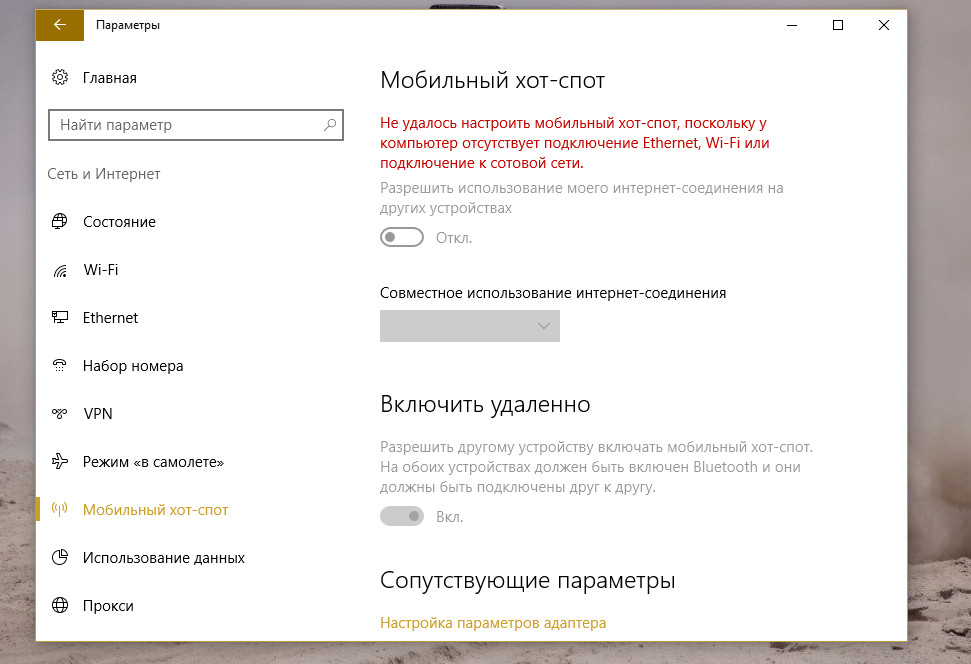 Параметры

Главная

Найти параметр

Сеть и Интернет

Состояние

Wi-Fi

Ethernet

Набор номера

VPN

Режим «в самолете»

Мобильный хот-спот

Использование данных

Прокси

Мобильный хот-спот

Не удалось настроить мобильный хот-спот, поскольку у компьютер отсутствует подключение Ethernet, Wi-Fi или подключение к сотовой сети.

Разрешить использование моего интернет-соединения на других устройствах

Откл.

Совместное использование интернет-соединения

Включить удаленно

Разрешить другому устройству включать мобильный хот-спот. На обоих устройствах должен быть включен Bluetooth и они должны быть подключены друг к другу.

Вкл.

Сопутствующие параметры

Настройка параметров адаптера